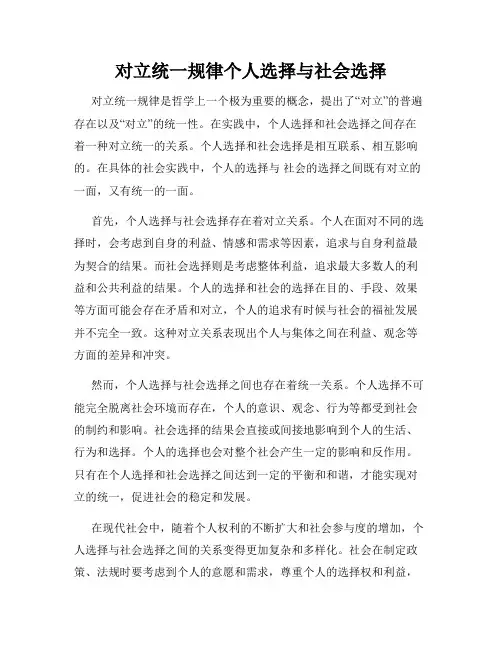 对立统一规律个人选择与社会选择

对立统一规律是哲学上一个极为重要的概念，提出了“对立”的普遍存在以及“对立”的统一性。在实践中，个人选择和社会选择之间存在着一种对立统一的关系。个人选择和社会选择是相互联系、相互影响的。在具体的社会实践中，个人的选择与 社会的选择之间既有对立的一面，又有统一的一面。

首先，个人选择与社会选择存在着对立关系。个人在面对不同的选择时，会考虑到自身的利益、情感和需求等因素，追求与自身利益最为契合的结果。而社会选择则是考虑整体利益，追求最大多数人的利益和公共利益的结果。个人的选择和社会的选择在目的、手段、效果等方面可能会存在矛盾和对立，个人的追求有时候与社会的福祉发展并不完全一致。这种对立关系表现出个人与集体之间在利益、观念等方面的差异和冲突。

然而，个人选择与社会选择之间也存在着统一关系。个人选择不可能完全脱离社会环境而存在，个人的意识、观念、行为等都受到社会的制约和影响。社会选择的结果会直接或间接地影响到个人的生活、行为和选择。个人的选择也会对整个社会产生一定的影响和反作用。只有在个人选择和社会选择之间达到一定的平衡和和谐，才能实现对立的统一，促进社会的稳定和发展。

在现代社会中，随着个人权利的不断扩大和社会参与度的增加，个人选择与社会选择之间的关系变得更加复杂和多样化。社会在制定政策、法规时要考虑到个人的意愿和需求，尊重个人的选择权和利益，